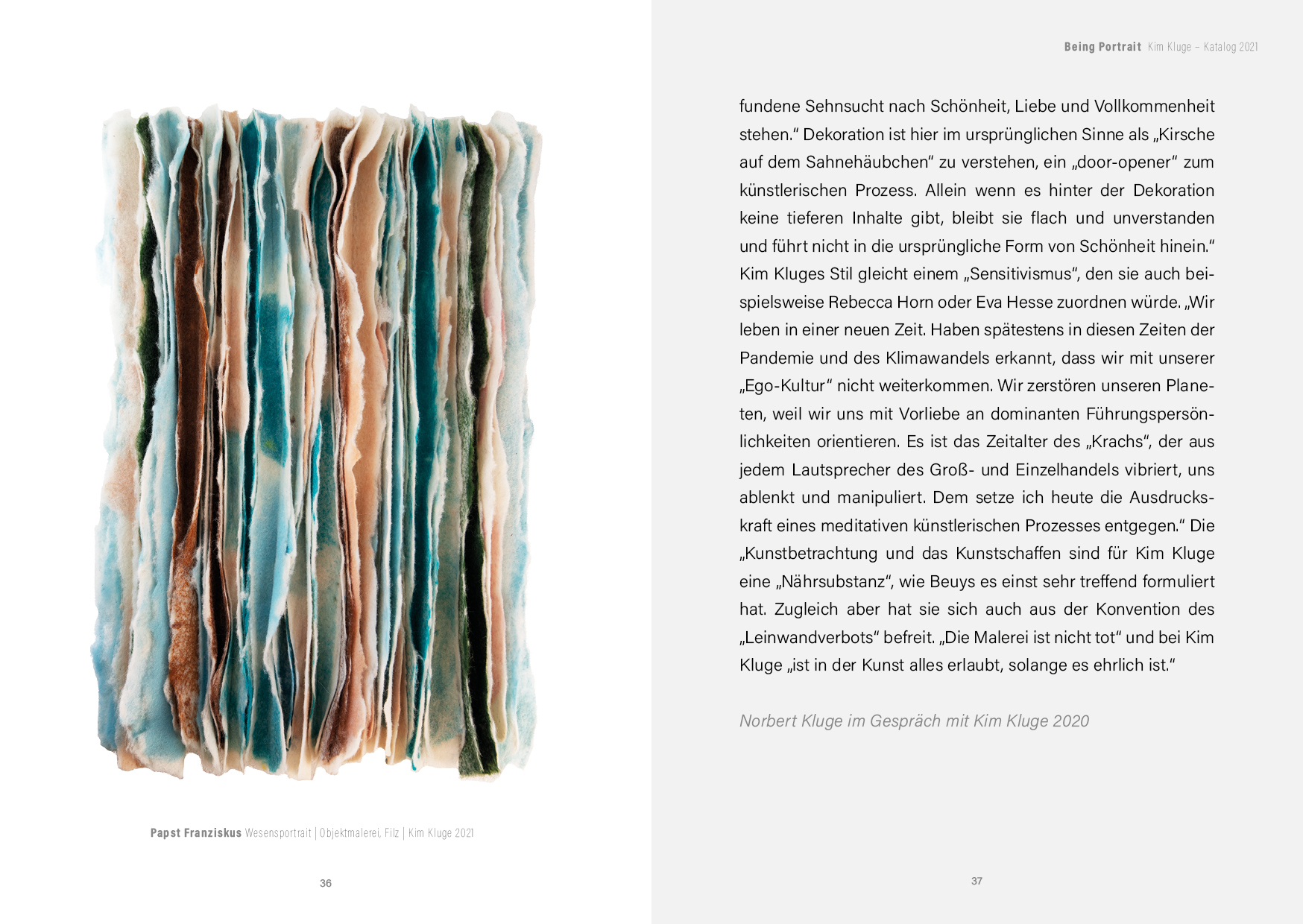 Papst Franziskus Wesensportrait | Objektmalerei, Filz | Kim Kluge 2021

36

Being Portrait Kim Kluge – Katalog 2021

fundene Sehnsucht nach Schönheit, Liebe und Vollkommenheit stehen.“ Dekoration ist hier im ursprünglichen Sinne als „Kirsche auf dem Sahnehäubchen“ zu verstehen, ein „door-opener“ zum künstlerischen Prozess. Allein wenn es hinter der Dekoration keine tieferen Inhalte gibt, bleibt sie flach und unverstanden und führt nicht in die ursprüngliche Form von Schönheit hinein.“ Kim Kluges Stil gleicht einem „Sensitivismus“, den sie auch beispielsweise Rebecca Horn oder Eva Hesse zuordnen würde. „Wir leben in einer neuen Zeit. Haben spätestens in diesen Zeiten der Pandemie und des Klimawandels erkannt, dass wir mit unserer „Ego-Kultur“ nicht weiterkommen. Wir zerstören unseren Planeten, weil wir uns mit Vorliebe an dominanten Führungspersönlichkeiten orientieren. Es ist das Zeitalter des „Krachs“, der aus jedem Lautsprecher des Groß- und Einzelhandels vibriert, uns ablenkt und manipuliert. Dem setze ich heute die Ausdruckskraft eines meditativen künstlerischen Prozesses entgegen.“ Die „Kunstbetrachtung und das Kunstschaffen sind für Kim Kluge eine „Nährsubstanz“, wie Beuys es einst sehr treffend formuliert hat. Zugleich aber hat sie sich auch aus der Konvention des „Leinwandverbots“ befreit. „Die Malerei ist nicht tot“ und bei Kim Kluge „ist in der Kunst alles erlaubt, solange es ehrlich ist.“

Norbert Kluge im Gespräch mit Kim Kluge 2020

37